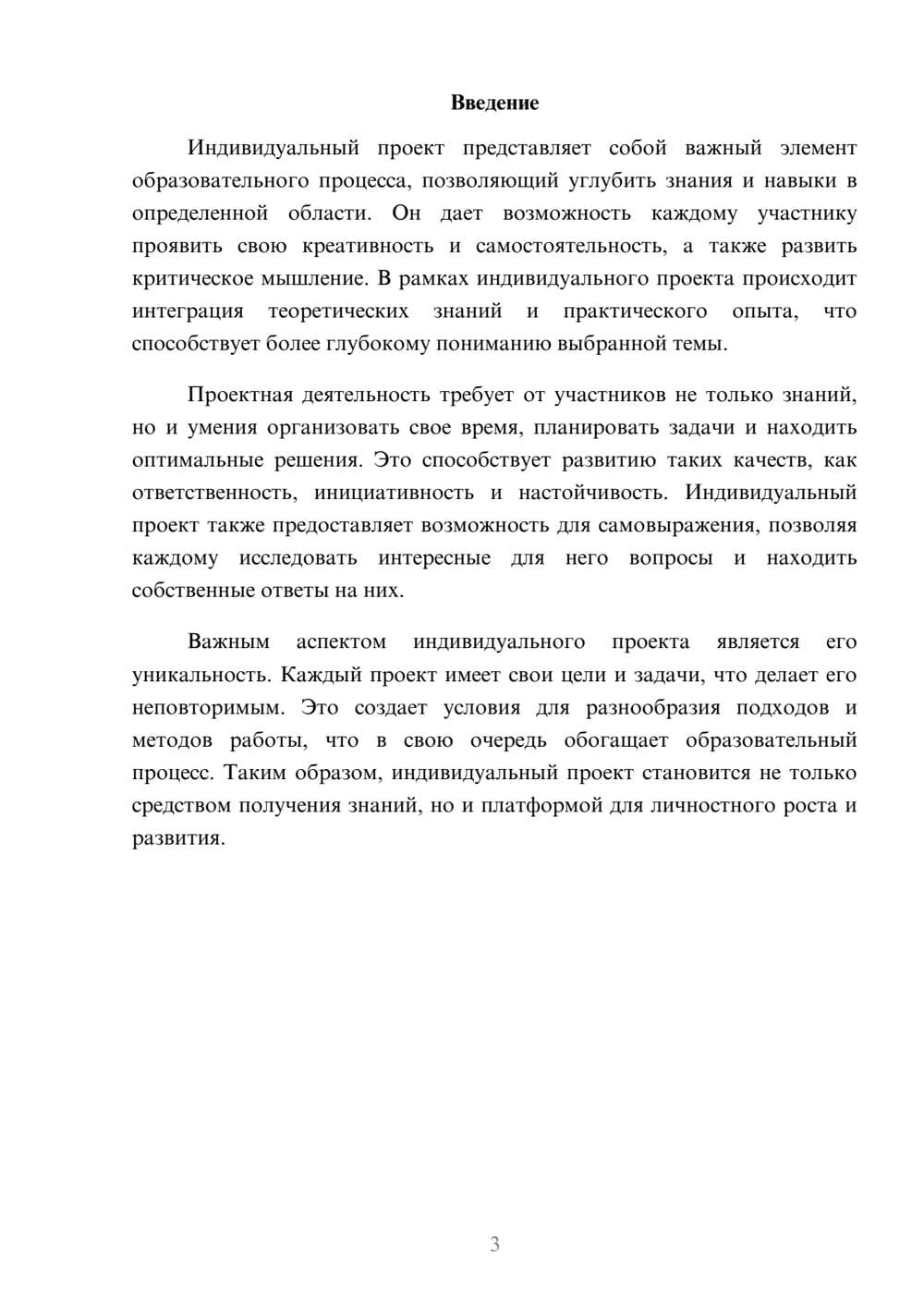 Введение

Индивидуальный проект представляет собой важный элемент образовательного процесса, позволяющий углубить знания и навыки в определенной области. Он дает возможность каждому участнику проявить свою креативность и самостоятельность, а также развить критическое мышление. В рамках индивидуального проекта происходит интеграция теоретических знаний и практического опыта, что способствует более глубокому пониманию выбранной темы.

Проектная деятельность требует от участников не только знаний, но и умения организовать свое время, планировать задачи и находить оптимальные решения. Это способствует развитию таких качеств, как ответственность, инициативность и настойчивость. Индивидуальный проект также предоставляет возможность для самовыражения, позволяя каждому исследовать интересные для него вопросы и находить собственные ответы на них.

Важным аспектом индивидуального проекта является его уникальность. Каждый проект имеет свои цели и задачи, что делает его неповторимым. Это создает условия для разнообразия подходов и методов работы, что в свою очередь обогащает образовательный процесс. Таким образом, индивидуальный проект становится не только средством получения знаний, но и платформой для личностного роста и развития.

3